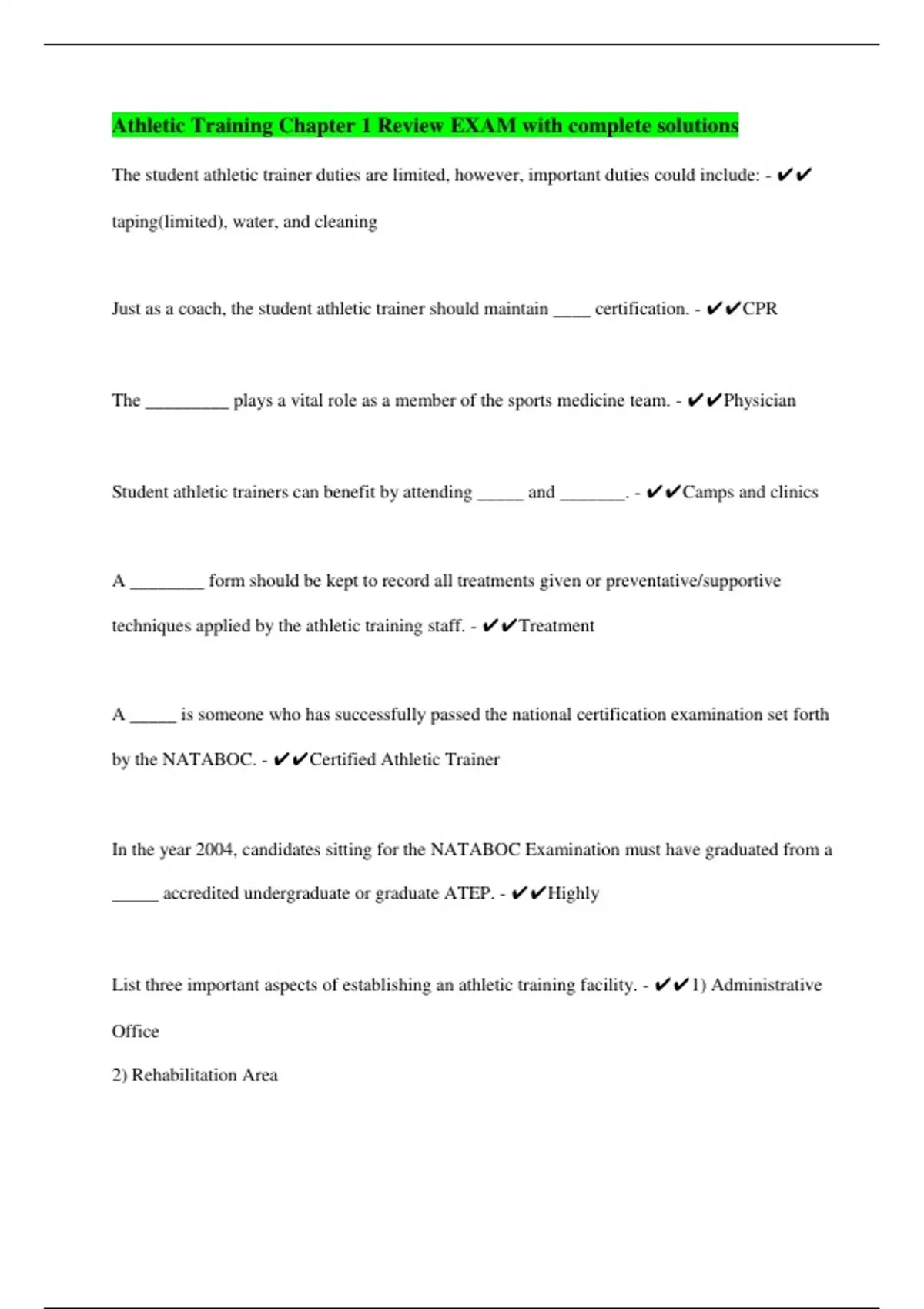 Athletic Training Chapter 1 Review EXAM with complete solutions

The student athletic trainer duties are limited, however, important duties could include: - ✔✔ taping(limited), water, and cleaning

Just as a coach, the student athletic trainer should maintain ____ certification. - ✔✔CPR

The _________ plays a vital role as a member of the sports medicine team. - ✔✔Physician

Student athletic trainers can benefit by attending _____ and _______. - ✔✔Camps and clinics

A ________ form should be kept to record all treatments given or preventative/supportive techniques applied by the athletic training staff. - ✔✔Treatment

A _____ is someone who has successfully passed the national certification examination set forth by the NATABOC. - ✔✔Certified Athletic Trainer

In the year 2004, candidates sitting for the NATABOC Examination must have graduated from a _____ accredited undergraduate or graduate ATEP. - ✔✔Highly

List three important aspects of establishing an athletic training facility. - ✔✔1) Administrative Office

2) Rehabilitation Area